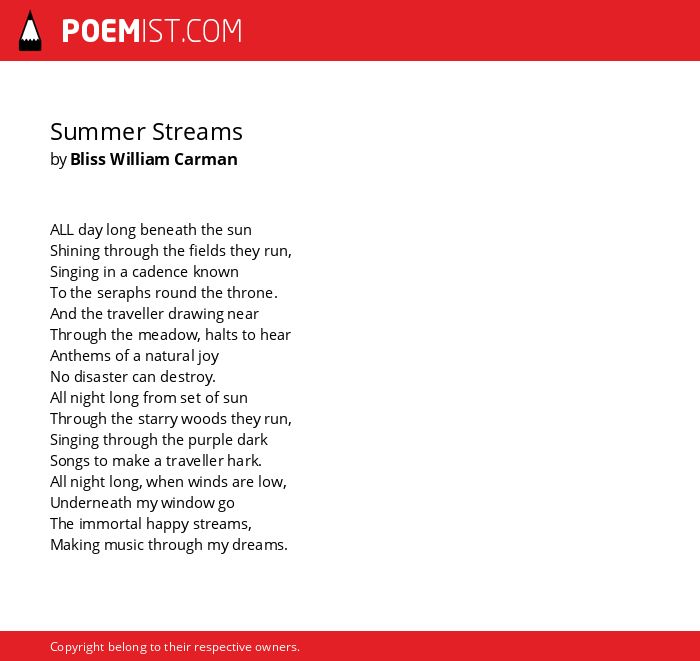 POEMIST.COM

Summer Streams
by Bliss William Carman

ALL day long beneath the sun
Shining through the fields they run,
Singing in a cadence known
To the seraphs round the throne.
And the traveller drawing near
Through the meadow, halts to hear
Anthems of a natural joy
No disaster can destroy.
All night long from set of sun
Through the starry woods they run,
Singing through the purple dark
Songs to make a traveller hark.
All night long, when winds are low,
Underneath my window go
The immortal happy streams,
Making music through my dreams.

Copyright belong to their respective owners.